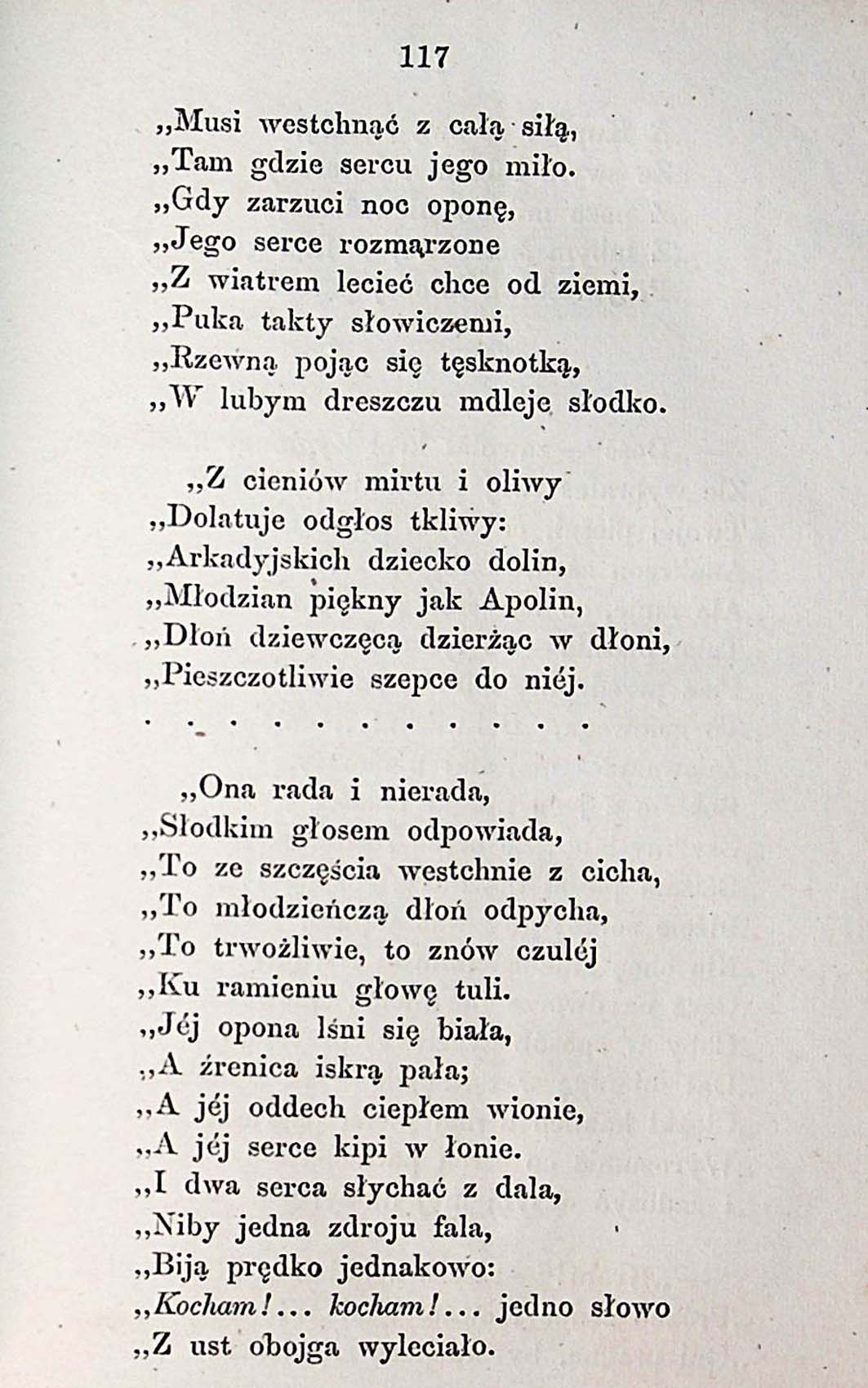 117

„Musi westchnąć z całą siłą,
„Tam gdzie sercu jego miło.
„Gdy zarzuci noc oponę,
„Jego serce rozmarzone
„Z wiatrem lecieć chce od ziemi,
„Puka takty słowiczemi,
„Rzewną pojąc się tęsknotką,
„W lubym dreszczu mdleje słodko.

„Z cieniów mirtu i oliwy
„Dolatuje odgłos tkliwy:
„Arkadyjskich dziecko dolin,
„Młodzian piękny jak Apolin,
„Dłoń dziewczęcą dzierżąc w dłoni,
„Pieszczotliwie szepce do niéj.
. . . . . . . . . . . .

„Ona rada i nierada,
„Słodkim głosem odpowiada,
„To ze szczęścia westchnie z cicha,
„To młodzieńczą dłoń odpycha,
„To trwożliwie, to znów czuléj
„Ku ramieniu głowę tuli.
„Jéj opona lśni się biała,
„A źrenica iskrą pała;
„A jéj oddech ciepłem wionie,
„A jéj serce kipi w łonie.
„I dwa serca słychać z dala,
„Niby jedna zdroju fala,
„Biją prędko jednakowo:
„Kocham!... kocham!... jedno słowo
„Z ust obojga wyleciało.